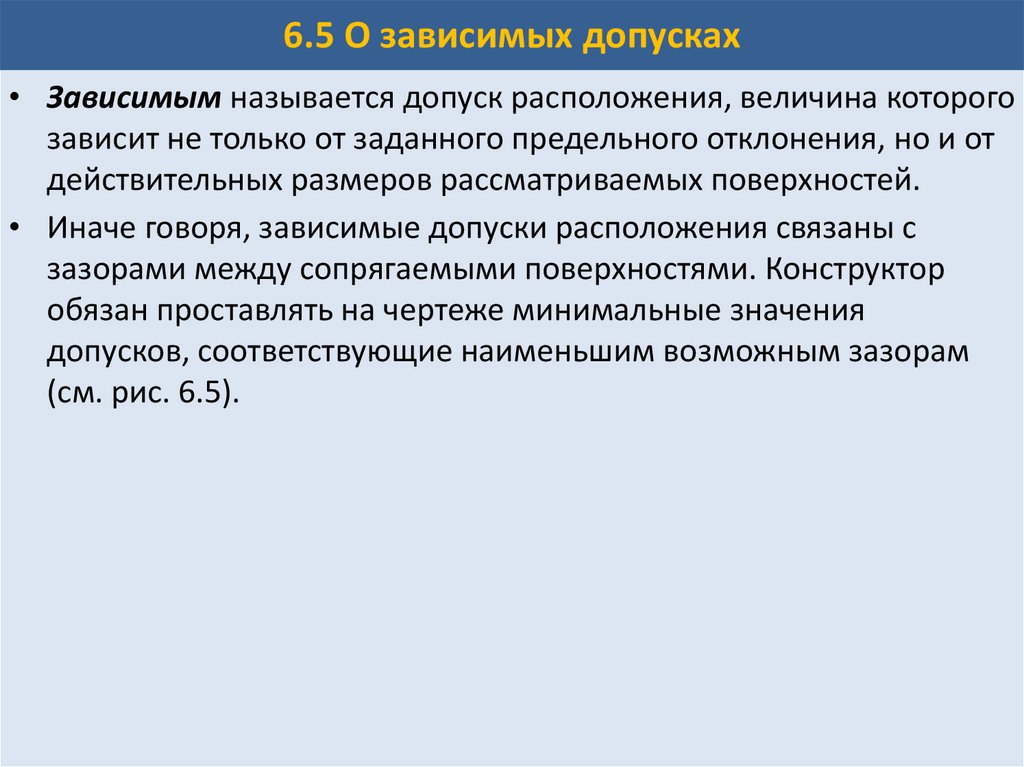 6.5 О зависимых допусках

• Зависимым называется допуск расположения, величина которого зависит не только от заданного предельного отклонения, но и от действительных размеров рассматриваемых поверхностей.

• Иначе говоря, зависимые допуски расположения связаны с зазорами между сопрягаемыми поверхностями. Конструктор обязан проставлять на чертеже минимальные значения допусков, соответствующие наименьшим возможным зазорам (см. рис. 6.5).